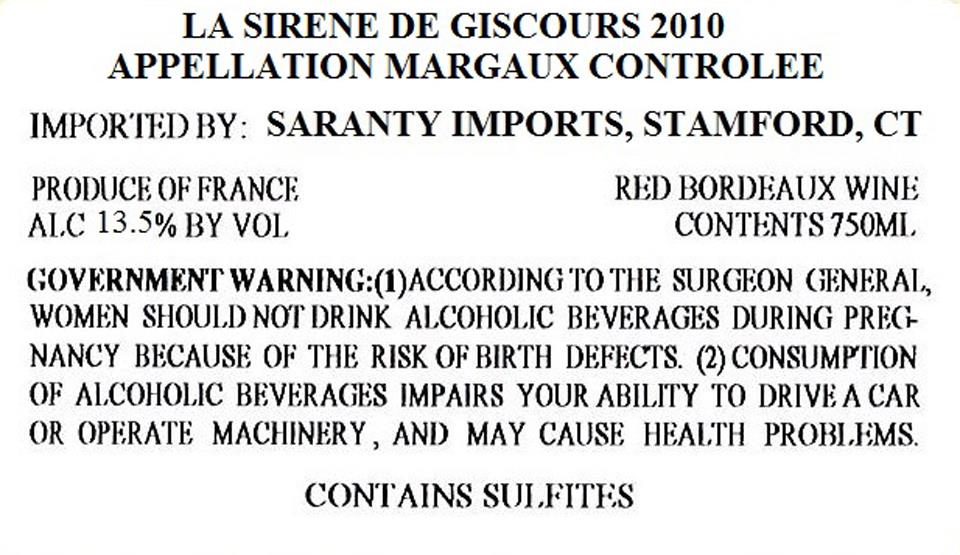 LA SIRENE DE GISCOURS 2010
APPELLATION MARGAUX CONTROLEE

IMPORTED BY: SARANTY IMPORTS, STAMFORD, CT

PRODUCE OF FRANCE
ALC 13.5% BY VOL

RED BORDEAUX WINE
CONTENTS 750ML

GOVERNMENT WARNING:(1)ACCORDING TO THE SURGEON GENERAL, WOMEN SHOULD NOT DRINK ALCOHOLIC BEVERAGES DURING PREGNANCY BECAUSE OF THE RISK OF BIRTH DEFECTS. (2) CONSUMPTION OF ALCOHOLIC BEVERAGES IMPAIRS YOUR ABILITY TO DRIVE A CAR OR OPERATE MACHINERY, AND MAY CAUSE HEALTH PROBLEMS.

CONTAINS SULFITES